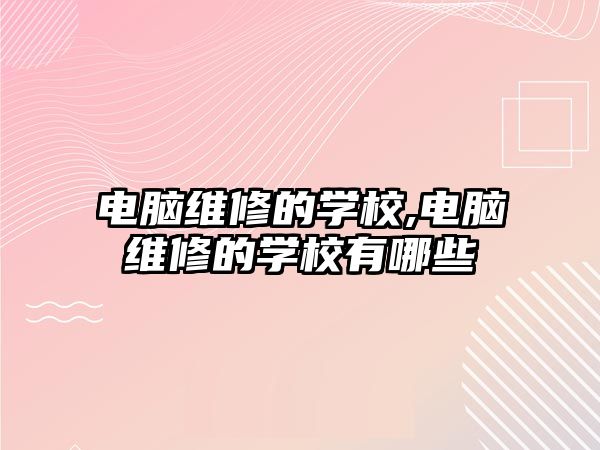 电脑维修的学校,电脑维修的学校有哪些